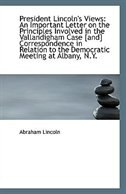 President Lincoln's Views: An Important Letter on the Principles Involved in the Vallandigham Case [and] Correspondence in Relation to the Democratic Meeting at Albany, N.Y.

Abraham Lincoln